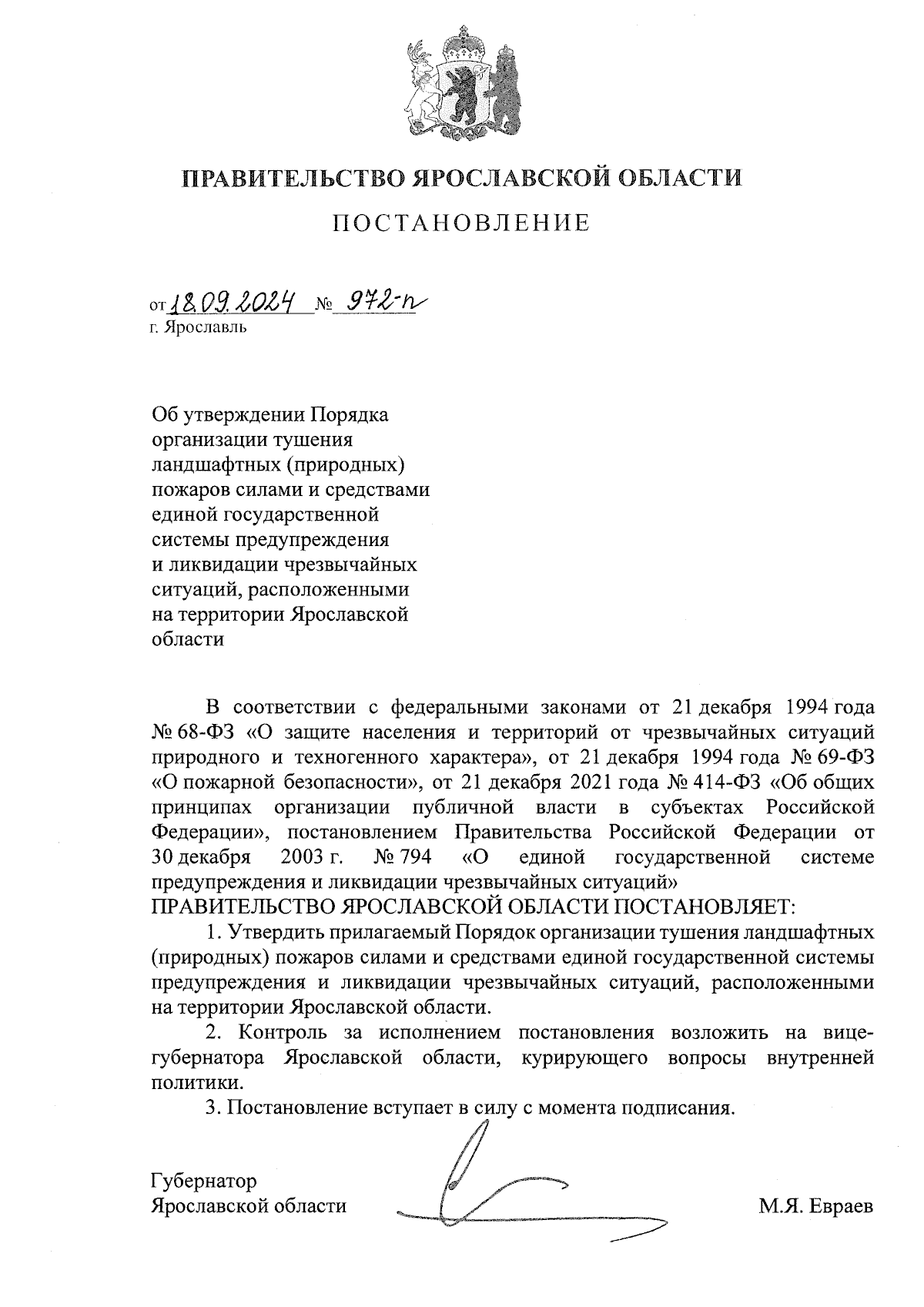 ПРАВИТЕЛЬСТВО ЯРОСЛАВСКОЙ ОБЛАСТИ

ПОСТАНОВЛЕНИЕ

от 18.09.2024 № 972-п
г. Ярославль

Об утверждении Порядка организации тушения ландшафтных (природных) пожаров силами и средствами единой государственной системы предупреждения и ликвидации чрезвычайных ситуаций, расположенными на территории Ярославской области

В соответствии с федеральными законами от 21 декабря 1994 года № 68-ФЗ «О защите населения и территорий от чрезвычайных ситуаций природного и техногенного характера», от 21 декабря 1994 года № 69-ФЗ «О пожарной безопасности», от 21 декабря 2021 года № 414-ФЗ «Об общих принципах организации публичной власти в субъектах Российской Федерации», постановлением Правительства Российской Федерации от 30 декабря 2003 г. № 794 «О единой государственной системе предупреждения и ликвидации чрезвычайных ситуаций»
ПРАВИТЕЛЬСТВО ЯРОСЛАВСКОЙ ОБЛАСТИ ПОСТАНОВЛЯЕТ:

1. Утвердить прилагаемый Порядок организации тушения ландшафтных (природных) пожаров силами и средствами единой государственной системы предупреждения и ликвидации чрезвычайных ситуаций, расположенными на территории Ярославской области.

2. Контроль за исполнением постановления возложить на вице-губернатора Ярославской области, курирующего вопросы внутренней политики.

3. Постановление вступает в силу с момента подписания.

Губернатор
Ярославской области М.Я. Евраев